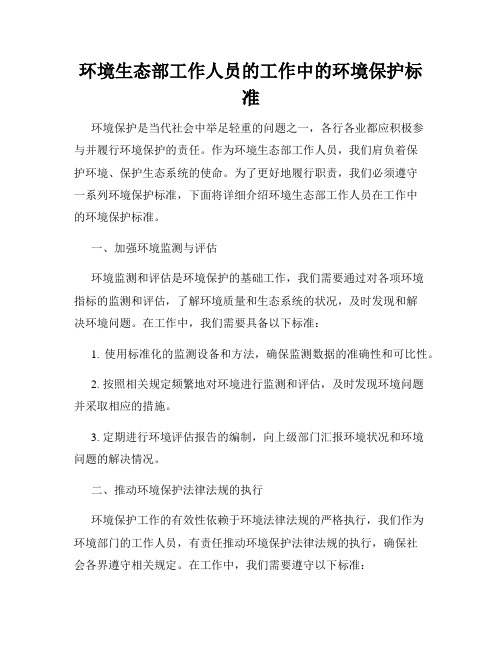 环境生态部工作人员的工作中的环境保护标准

环境保护是当代社会中举足轻重的问题之一，各行各业都应积极参与并履行环境保护的责任。作为环境生态部工作人员，我们肩负着保护环境、保护生态系统的使命。为了更好地履行职责，我们必须遵守一系列环境保护标准，下面将详细介绍环境生态部工作人员在工作中的环境保护标准。

一、加强环境监测与评估

环境监测和评估是环境保护的基础工作，我们需要通过对各项环境指标的监测和评估，了解环境质量和生态系统的状况，及时发现和解决环境问题。在工作中，我们需要具备以下标准：

1. 使用标准化的监测设备和方法，确保监测数据的准确性和可比性。

2. 按照相关规定频繁地对环境进行监测和评估，及时发现环境问题并采取相应的措施。

3. 定期进行环境评估报告的编制，向上级部门汇报环境状况和环境问题的解决情况。

二、推动环境保护法律法规的执行

环境保护工作的有效性依赖于环境法律法规的严格执行，我们作为环境部门的工作人员，有责任推动环境保护法律法规的执行，确保社会各界遵守相关规定。在工作中，我们需要遵守以下标准：